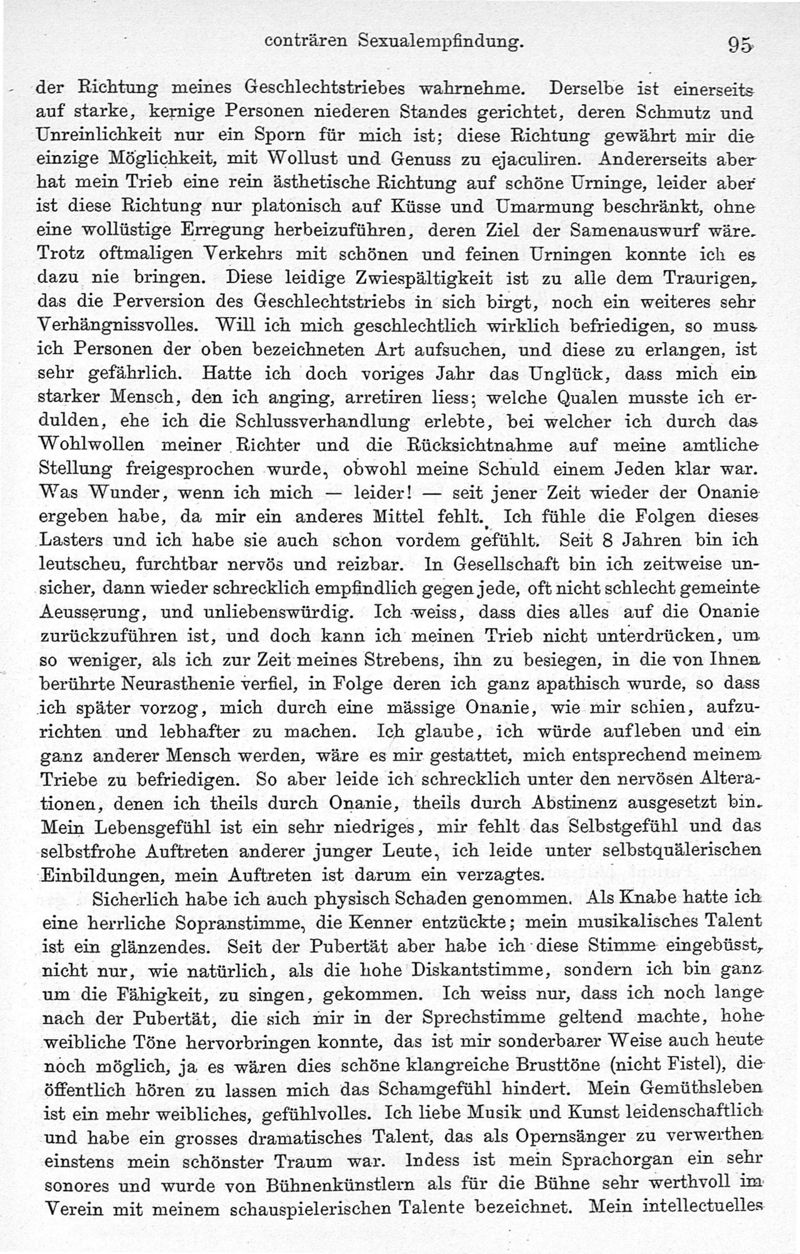 conträren Sexualempfindung. 95

der Richtung meines Geschlechtstriebes wahrnehme. Derselbe ist einerseits auf starke, kernige Personen niederen Standes gerichtet, deren Schmutz und Unreinlichkeit nur ein Sporn für mich ist; diese Richtung gewährt mir die einzige Möglichkeit, mit Wollust und Genuss zu ejaculiren. Andererseits aber hat mein Trieb eine rein ästhetische Richtung auf schöne Urninge, leider aber ist diese Richtung nur platonisch auf Küsse und Umarmung beschränkt, ohne eine wollüstige Erregung herbeizuführen, deren Ziel der Samenauswurf wäre. Trotz oftmaligen Verkehrs mit schönen und feinen Urningen konnte ich es dazu nie bringen. Diese leidige Zwiespältigkeit ist zu alle dem Traurigen, das die Perversion des Geschlechtstriebs in sich birgt, noch ein weiteres sehr Verhängnissvolles. Will ich mich geschlechtlich wirklich befriedigen, so muss ich Personen der oben bezeichneten Art aufsuchen, und diese zu erlangen, ist sehr gefährlich. Hatte ich doch voriges Jahr das Unglück, dass mich ein starker Mensch, den ich anging, arretiren liess; welche Qualen musste ich erdulden, ehe ich die Schlussverhandlung erlebte, bei welcher ich durch das Wohlwollen meiner Richter und die Rücksichtnahme auf meine amtliche Stellung freigesprochen wurde, obwohl meine Schuld einem Jeden klar war. Was Wunder, wenn ich mich — leider! — seit jener Zeit wieder der Onanie ergeben habe, da mir ein anderes Mittel fehlt. Ich fühle die Folgen dieses Lasters und ich habe sie auch schon vordem gefühlt. Seit 8 Jahren bin ich leutscheu, furchtbar nervös und reizbar. In Gesellschaft bin ich zeitweise unsicher, dann wieder schrecklich empfindlich gegen jede, oft nicht schlecht gemeinte Aeusserung, und unliebenswürdig. Ich weiss, dass dies alles auf die Onanie zurückzuführen ist, und doch kann ich meinen Trieb nicht unterdrücken, um so weniger, als ich zur Zeit meines Strebens, ihn zu besiegen, in die von Ihnen berührte Neurasthenie verfiel, in Folge deren ich ganz apathisch wurde, so dass ich später vorzog, mich durch eine mässige Onanie, wie mir schien, aufzurichten und lebhafter zu machen. Ich glaube, ich würde aufleben und ein ganz anderer Mensch werden, wäre es mir gestattet, mich entsprechend meinem Triebe zu befriedigen. So aber leide ich schrecklich unter den nervösen Alterationen, denen ich theils durch Onanie, theils durch Abstinenz ausgesetzt bin. Mein Lebensgefühl ist ein sehr niedriges, mir fehlt das Selbstgefühl und das selbstfrohe Auftreten anderer junger Leute, ich leide unter selbstquälerischen Einbildungen, mein Auftreten ist darum ein verzagtes.

Sicherlich habe ich auch physisch Schaden genommen. Als Knabe hatte ich eine herrliche Sopranstimme, die Kenner entzückte; mein musikalisches Talent ist ein glänzendes. Seit der Pubertät aber habe ich diese Stimme eingebüsst, nicht nur, wie natürlich, als die hohe Diskantstimme, sondern ich bin ganz um die Fähigkeit, zu singen, gekommen. Ich weiss nur, dass ich noch lange nach der Pubertät, die sich mir in der Sprechstimme geltend machte, hohe weibliche Töne hervorbringen konnte, das ist mir sonderbarer Weise auch heute noch möglich, ja es wären dies schöne klangreiche Brusttöne (nicht Fistel), die öffentlich hören zu lassen mich das Schamgefühl hindert. Mein Gemüthsleben ist ein mehr weibliches, gefühlvolles. Ich liebe Musik und Kunst leidenschaftlich und habe ein grosses dramatisches Talent, das als Opernsänger zu verwerthen einstens mein schönster Traum war. Indess ist mein Sprachorgan ein sehr sonores und wurde von Bühnenkünstlern als für die Bühne sehr werthvoll im Verein mit meinem schauspielerischen Talente bezeichnet. Mein intellectuelles